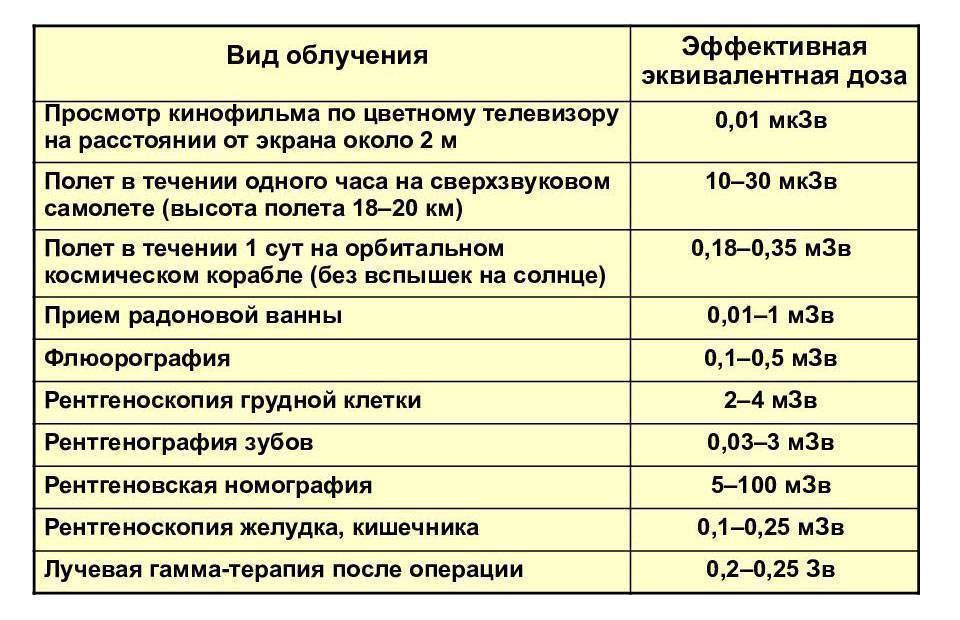 | Вид облучения | Эффективная эквивалентная доза |
|---|---|
| Просмотр кинофильма по цветному телевизору на расстоянии от экрана около 2 м | 0,01 мкЗв |
| Полет в течении одного часа на сверхзвуковом самолете (высота полета 18–20 км) | 10–30 мкЗв |
| Полет в течении 1 сут на орбитальном космическом корабле (без вспышек на солнце) | 0,18–0,35 мЗв |
| Прием радоновой ванны | 0,01–1 мЗв |
| Флюорография | 0,1–0,5 мЗв |
| Рентгеноскопия грудной клетки | 2–4 мЗв |
| Рентгенография зубов | 0,03–3 мЗв |
| Рентгеновская номография | 5–100 мЗв |
| Рентгеноскопия желудка, кишечника | 0,1–0,25 мЗв |
| Лучевая гамма-терапия после операции | 0,2–0,25 Зв |